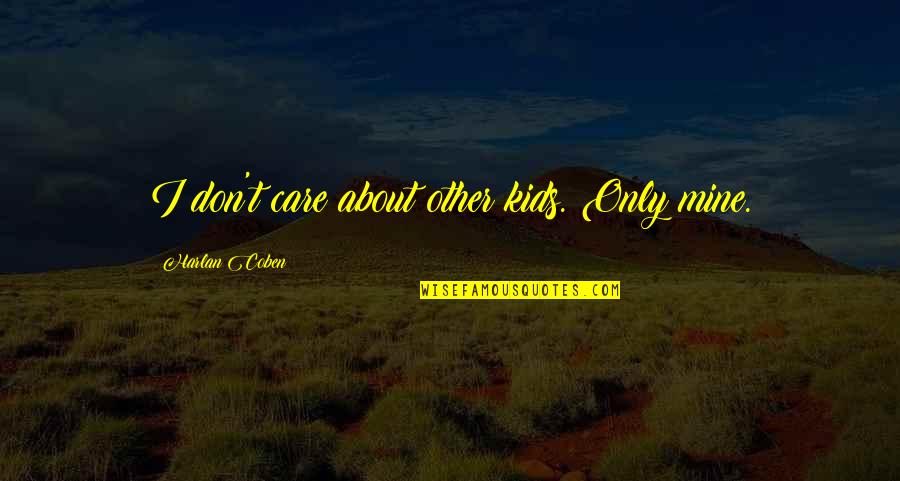 I don't care about other kids. Only mine.

Harlan Coben

WISEFAMOUSQUOTES.COM